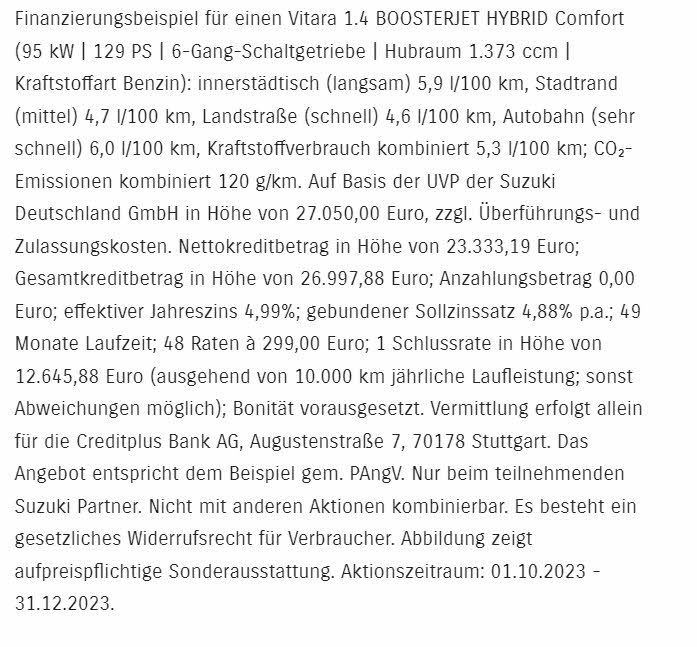 Finanzierungsbeispiel für einen Vitara 1.4 BOOSTERJET HYBRID Comfort (95 kW | 129 PS | 6-Gang-Schaltgetriebe | Hubraum 1.373 ccm | Kraftstoffart Benzin): innerstädtisch (langsam) 5,9 l/100 km, Stadtrand (mittel) 4,7 l/100 km, Landstraße (schnell) 4,6 l/100 km, Autobahn (sehr schnell) 6,0 l/100 km, Kraftstoffverbrauch kombiniert 5,3 l/100 km; $CO_2$-Emissionen kombiniert 120 g/km. Auf Basis der UVP der Suzuki Deutschland GmbH in Höhe von 27.050,00 Euro, zzgl. Überführungs- und Zulassungskosten. Nettokreditbetrag in Höhe von 23.333,19 Euro; Gesamtkreditbetrag in Höhe von 26.997,88 Euro; Anzahlungsbetrag 0,00 Euro; effektiver Jahreszins 4,99%; gebundener Sollzinssatz 4,88% p.a.; 49 Monate Laufzeit; 48 Raten à 299,00 Euro; 1 Schlussrate in Höhe von 12.645,88 Euro (ausgehend von 10.000 km jährliche Laufleistung; sonst Abweichungen möglich); Bonität vorausgesetzt. Vermittlung erfolgt allein für die Creditplus Bank AG, Augustenstraße 7, 70178 Stuttgart. Das Angebot entspricht dem Beispiel gem. PAngV. Nur beim teilnehmenden Suzuki Partner. Nicht mit anderen Aktionen kombinierbar. Es besteht ein gesetzliches Widerrufsrecht für Verbraucher. Abbildung zeigt aufpreispflichtige Sonderausstattung. Aktionszeitraum: 01.10.2023 - 31.12.2023.